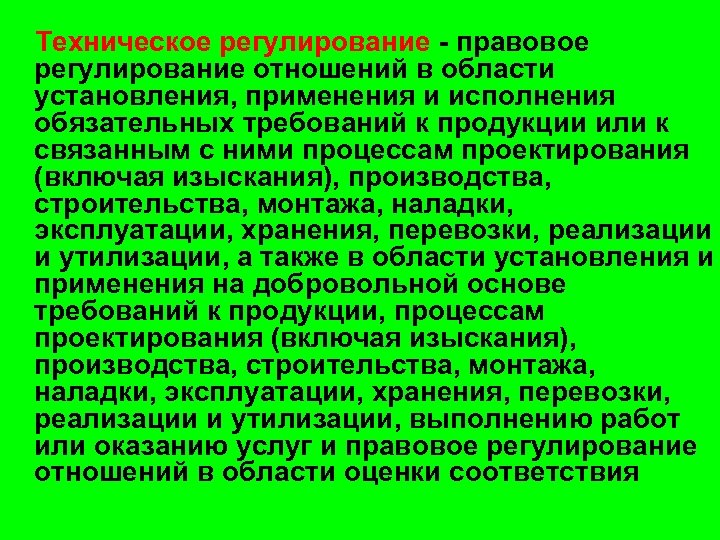 Техническое регулирование - правовое регулирование отношений в области установления, применения и исполнения обязательных требований к продукции или к связанным с ними процессам проектирования (включая изыскания), производства, строительства, монтажа, наладки, эксплуатации, хранения, перевозки, реализации и утилизации, а также в области установления и применения на добровольной основе требований к продукции, процессам проектирования (включая изыскания), производства, строительства, монтажа, наладки, эксплуатации, хранения, перевозки, реализации и утилизации, выполнению работ или оказанию услуг и правовое регулирование отношений в области оценки соответствия